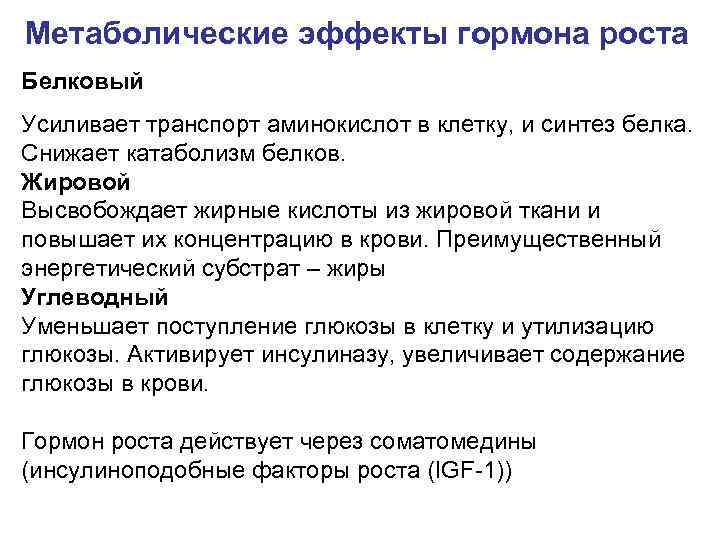 Метаболические эффекты гормона роста

Белковый

Усиливает транспорт аминокислот в клетку, и синтез белка. Снижает катаболизм белков.
Жировой
Высвобождает жирные кислоты из жировой ткани и повышает их концентрацию в крови. Преимущественный энергетический субстрат – жиры
Углеводный
Уменьшает поступление глюкозы в клетку и утилизацию глюкозы. Активирует инсулиназу, увеличивает содержание глюкозы в крови.

Гормон роста действует через соматомедины (инсулиноподобные факторы роста (IGF-1))